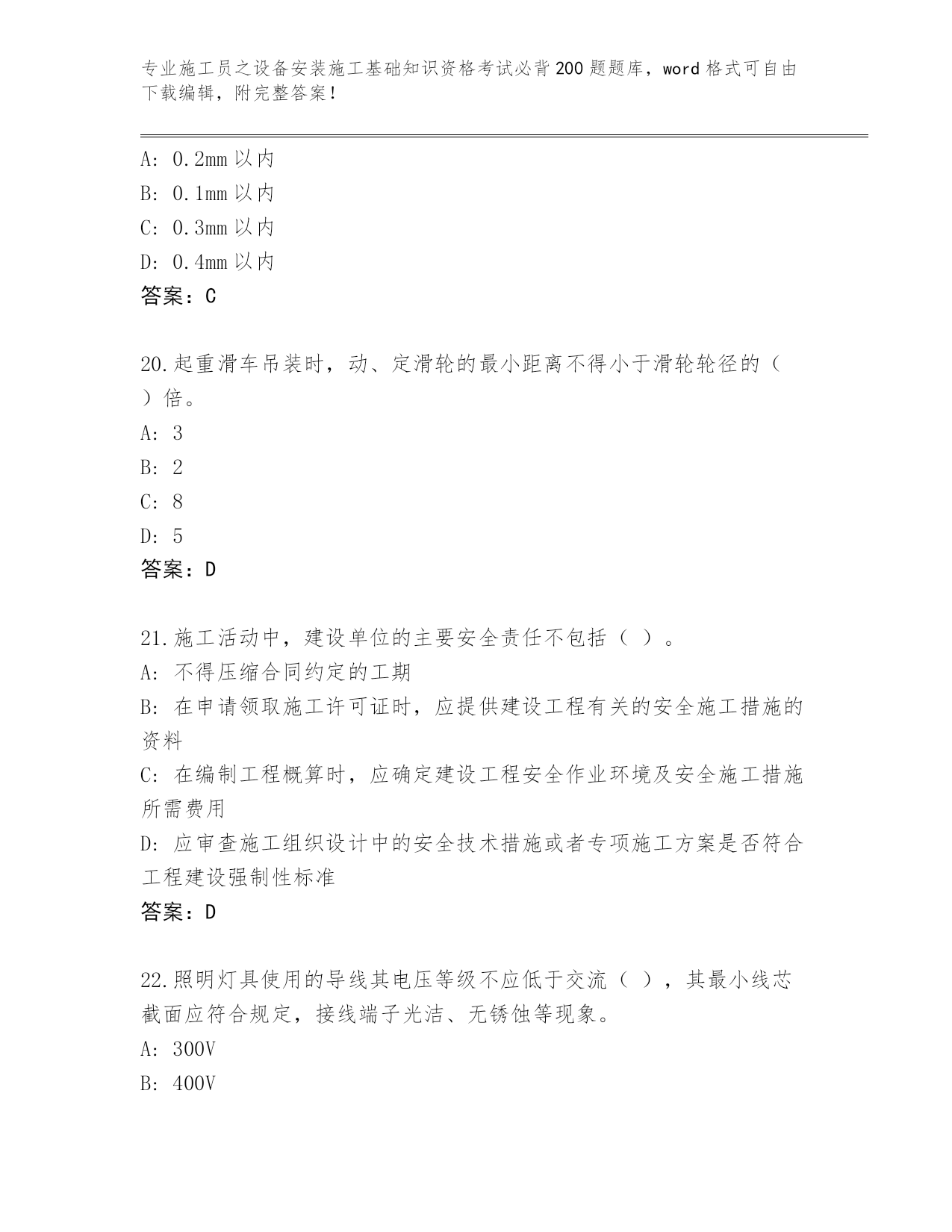 专业施工员之设备安装施工基础知识资格考试必背200题题库，word格式可自由下载编辑，附完整答案！

A: 0.2mm以内
B: 0.1mm以内
C: 0.3mm以内
D: 0.4mm以内
答案：C

20.起重滑车吊装时，动、定滑轮的最小距离不得小于滑轮轮径的（ ）倍。
A: 3
B: 2
C: 8
D: 5
答案：D

21.施工活动中，建设单位的主要安全责任不包括（ ）。
A: 不得压缩合同约定的工期
B: 在申请领取施工许可证时，应提供建设工程有关的安全施工措施的资料
C: 在编制工程概算时，应确定建设工程安全作业环境及安全施工措施所需费用
D: 应审查施工组织设计中的安全技术措施或者专项施工方案是否符合工程建设强制性标准
答案：D

22.照明灯具使用的导线其电压等级不应低于交流（ ），其最小线芯截面应符合规定，接线端子光洁、无锈蚀等现象。
A: 300V
B: 400V